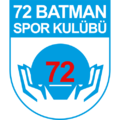 72 BATMAN
SPOR KULÜBÜ

72